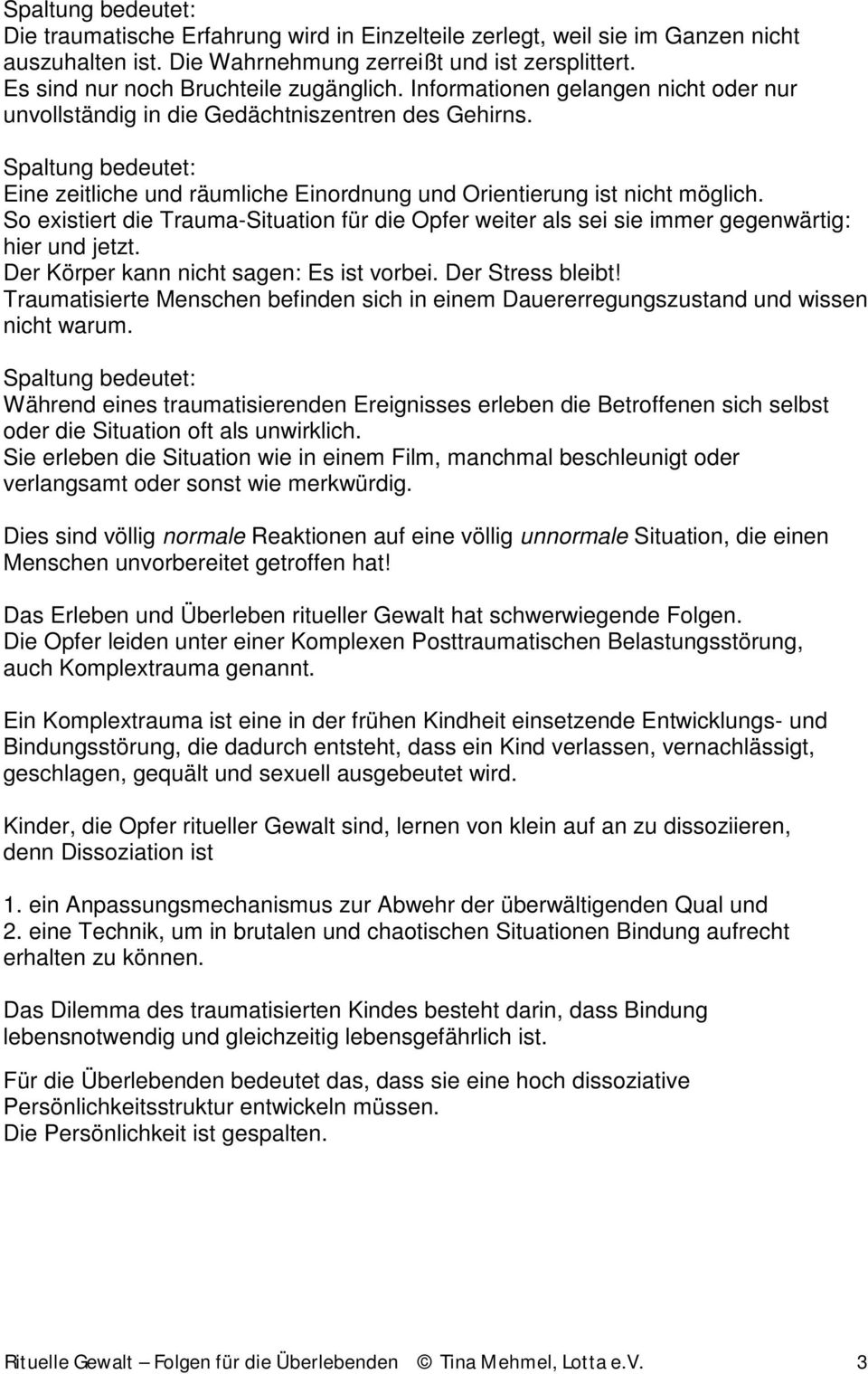 Spaltung bedeutet:
Die traumatische Erfahrung wird in Einzelteile zerlegt, weil sie im Ganzen nicht auszuhalten ist. Die Wahrnehmung zerreißt und ist zersplittert.
Es sind nur noch Bruchteile zugänglich. Informationen gelangen nicht oder nur unvollständig in die Gedächtniszentren des Gehirns.

Spaltung bedeutet:
Eine zeitliche und räumliche Einordnung und Orientierung ist nicht möglich.
So existiert die Trauma-Situation für die Opfer weiter als sei sie immer gegenwärtig: hier und jetzt.
Der Körper kann nicht sagen: Es ist vorbei. Der Stress bleibt!
Traumatisierte Menschen befinden sich in einem Dauererregungszustand und wissen nicht warum.

Spaltung bedeutet:
Während eines traumatisierenden Ereignisses erleben die Betroffenen sich selbst oder die Situation oft als unwirklich.
Sie erleben die Situation wie in einem Film, manchmal beschleunigt oder verlangsamt oder sonst wie merkwürdig.

Dies sind völlig normale Reaktionen auf eine völlig unnormale Situation, die einen Menschen unvorbereitet getroffen hat!

Das Erleben und Überleben ritueller Gewalt hat schwerwiegende Folgen.
Die Opfer leiden unter einer Komplexen Posttraumatischen Belastungsstörung, auch Komplextrauma genannt.

Ein Komplextrauma ist eine in der frühen Kindheit einsetzende Entwicklungs- und Bindungsstörung, die dadurch entsteht, dass ein Kind verlassen, vernachlässigt, geschlagen, gequält und sexuell ausgebeutet wird.

Kinder, die Opfer ritueller Gewalt sind, lernen von klein auf an zu dissoziieren, denn Dissoziation ist

1. ein Anpassungsmechanismus zur Abwehr der überwältigenden Qual und
2. eine Technik, um in brutalen und chaotischen Situationen Bindung aufrecht erhalten zu können.

Das Dilemma des traumatisierten Kindes besteht darin, dass Bindung lebensnotwendig und gleichzeitig lebensgefährlich ist.

Für die Überlebenden bedeutet das, dass sie eine hoch dissoziative Persönlichkeitsstruktur entwickeln müssen.
Die Persönlichkeit ist gespalten.

Rituelle Gewalt – Folgen für die Überlebenden © Tina Mehmel, Lotta e.V. 3